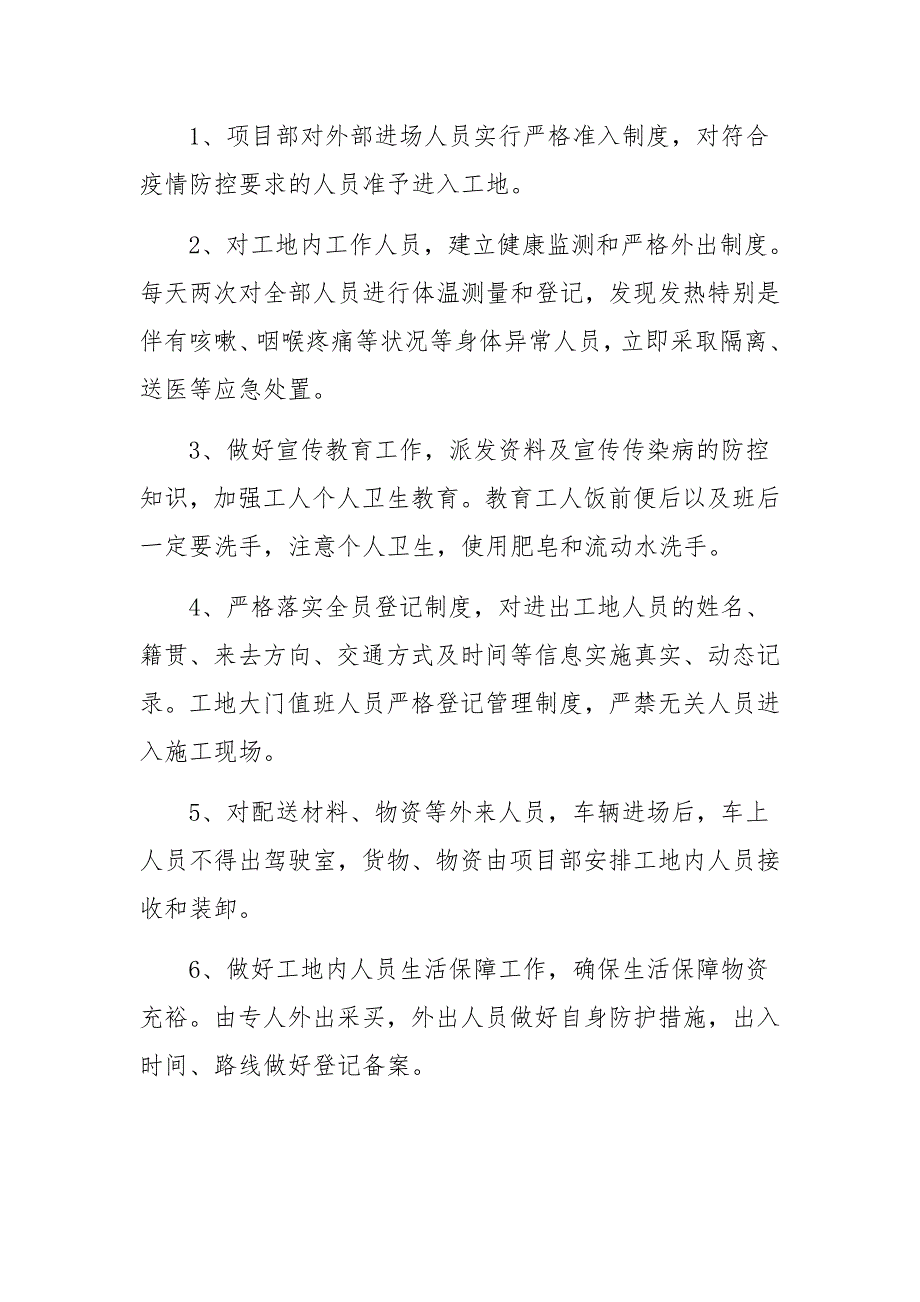 1、项目部对外部进场人员实行严格准入制度，对符合疫情防控要求的人员准予进入工地。

2、对工地内工作人员，建立健康监测和严格外出制度。每天两次对全部人员进行体温测量和登记，发现发热特别是伴有咳嗽、咽喉疼痛等状况等身体异常人员，立即采取隔离、送医等应急处置。

3、做好宣传教育工作，派发资料及宣传传染病的防控知识，加强工人个人卫生教育。教育工人饭前便后以及班后一定要洗手，注意个人卫生，使用肥皂和流动水洗手。

4、严格落实全员登记制度，对进出工地人员的姓名、籍贯、来去方向、交通方式及时间等信息实施真实、动态记录。工地大门值班人员严格登记管理制度，严禁无关人员进入施工现场。

5、对配送材料、物资等外来人员，车辆进场后，车上人员不得出驾驶室，货物、物资由项目部安排工地内人员接收和装卸。

6、做好工地内人员生活保障工作，确保生活保障物资充裕。由专人外出采买，外出人员做好自身防护措施，出入时间、路线做好登记备案。